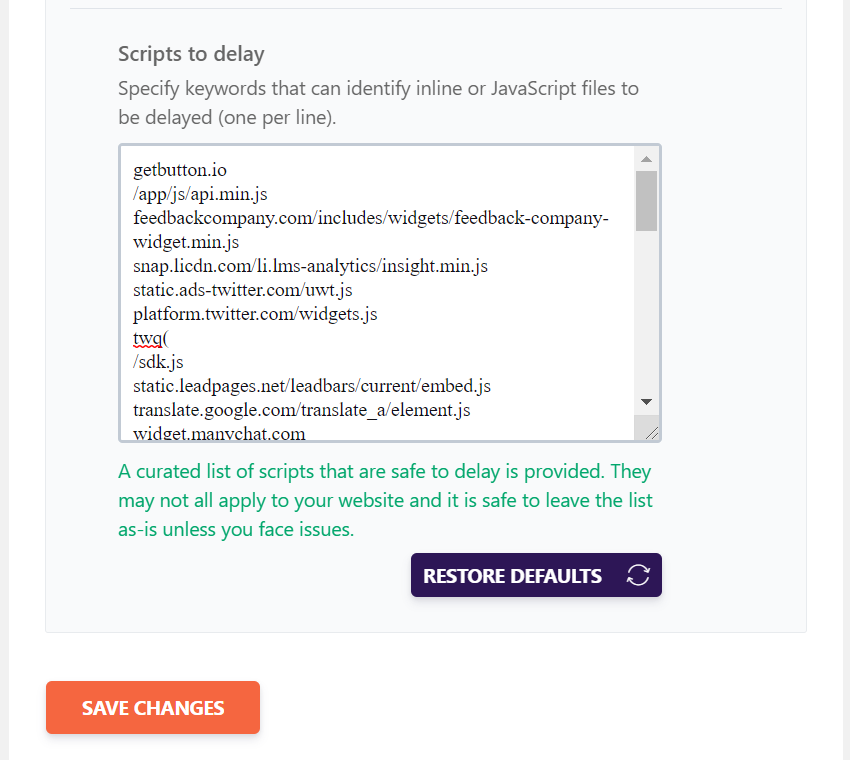 Scripts to delay

Specify keywords that can identify inline or JavaScript files to be delayed (one per line).

getbutton.io
/app/js/api.min.js
feedbackcompany.com/includes/widgets/feedback-company-widget.min.js
snap.licdn.com/li.lms-analytics/insight.min.js
static.ads-twitter.com/uwt.js
platform.twitter.com/widgets.js
twq(
/sdk.js
static.leadpages.net/leadbars/current/embed.js
translate.google.com/translate_a/element.js
widget.manychat.com

A curated list of scripts that are safe to delay is provided. They may not all apply to your website and it is safe to leave the list as-is unless you face issues.

RESTORE DEFAULTS

SAVE CHANGES